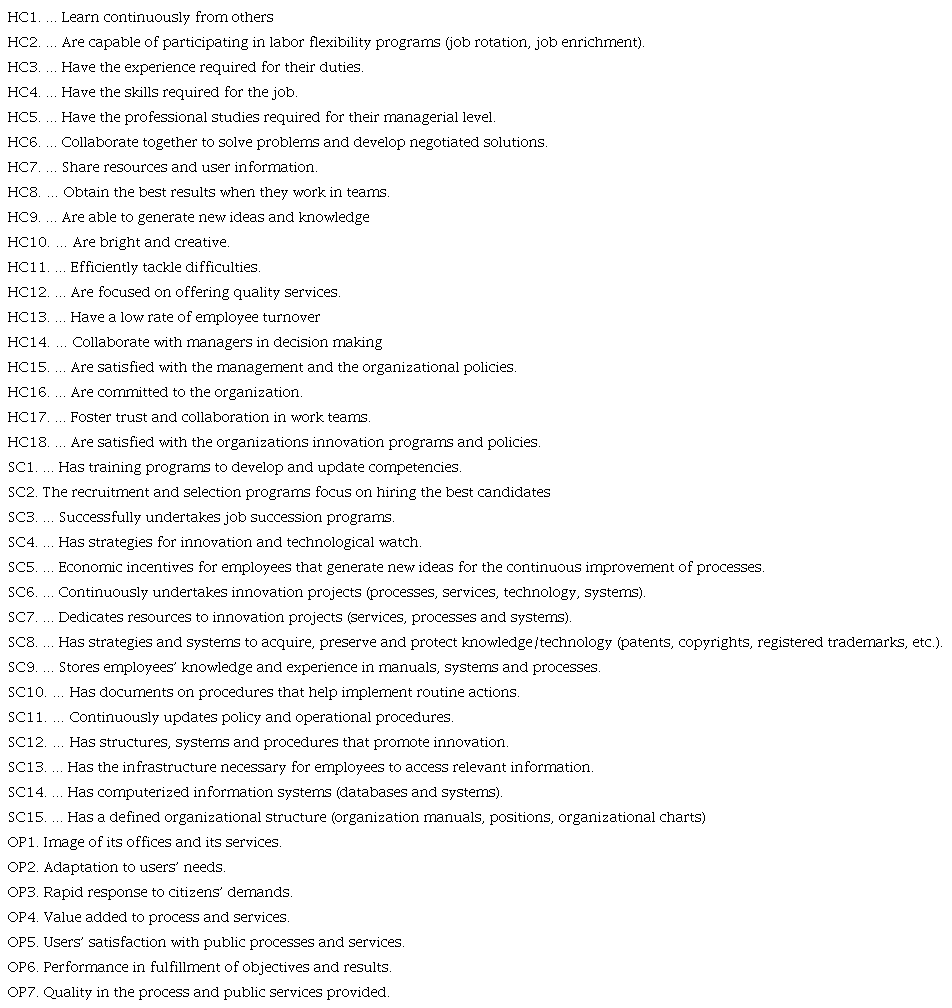 HC1. ... Learn continuously from others
HC2. ... Are capable of participating in labor flexibility programs (job rotation, job enrichment).
HC3. ... Have the experience required for their duties.
HC4. ... Have the skills required for the job.
HC5. ... Have the professional studies required for their managerial level.
HC6. ... Collaborate together to solve problems and develop negotiated solutions.
HC7. ... Share resources and user information.
HC8. ... Obtain the best results when they work in teams.
HC9. ... Are able to generate new ideas and knowledge
HC10. ... Are bright and creative.
HC11. ... Efficiently tackle difficulties.
HC12. ... Are focused on offering quality services.
HC13. ... Have a low rate of employee turnover
HC14. ... Collaborate with managers in decision making
HC15. ... Are satisfied with the management and the organizational policies.
HC16. ... Are committed to the organization.
HC17. ... Foster trust and collaboration in work teams.
HC18. ... Are satisfied with the organizations innovation programs and policies.
SC1. ... Has training programs to develop and update competencies.
SC2. The recruitment and selection programs focus on hiring the best candidates
SC3. ... Successfully undertakes job succession programs.
SC4. ... Has strategies for innovation and technological watch.
SC5. ... Economic incentives for employees that generate new ideas for the continuous improvement of processes.
SC6. ... Continuously undertakes innovation projects (processes, services, technology, systems).
SC7. ... Dedicates resources to innovation projects (services, processes and systems).
SC8. ... Has strategies and systems to acquire, preserve and protect knowledge/technology (patents, copyrights, registered trademarks, etc.).
SC9. ... Stores employees' knowledge and experience in manuals, systems and processes.
SC10. ... Has documents on procedures that help implement routine actions.
SC11. ... Continuously updates policy and operational procedures.
SC12. ... Has structures, systems and procedures that promote innovation.
SC13. ... Has the infrastructure necessary for employees to access relevant information.
SC14. ... Has computerized information systems (databases and systems).
SC15. ... Has a defined organizational structure (organization manuals, positions, organizational charts)
OP1. Image of its offices and its services.
OP2. Adaptation to users' needs.
OP3. Rapid response to citizens' demands.
OP4. Value added to process and services.
OP5. Users' satisfaction with public processes and services.
OP6. Performance in fulfillment of objectives and results.
OP7. Quality in the process and public services provided.